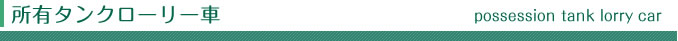 所有タンクローリー車

possession tank lorry car